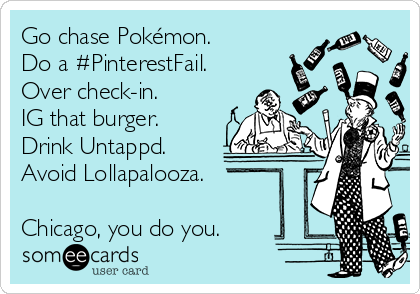 Go chase Pokémon.
Do a #PinterestFail.
Over check-in.
IG that burger.
Drink Untappd.
Avoid Lollapalooza.

Chicago, you do you.

someecards
user card